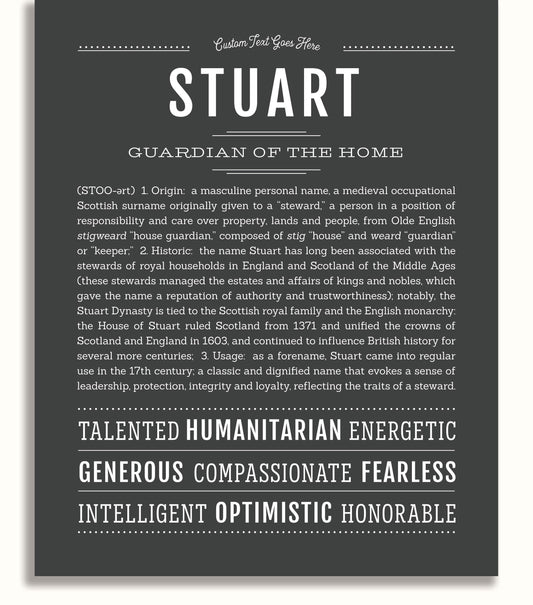 Custom Text Goes Here

STUART

GUARDIAN OF THE HOME

(STOO-ərt) 1. Origin: a masculine personal name, a medieval occupational Scottish surname originally given to a "steward," a person in a position of responsibility and care over property, lands and people, from Olde English stigweard "house guardian," composed of stig "house" and weard "guardian" or "keeper;" 2. Historic: the name Stuart has long been associated with the stewards of royal households in England and Scotland of the Middle Ages (these stewards managed the estates and affairs of kings and nobles, which gave the name a reputation of authority and trustworthiness); notably, the Stuart Dynasty is tied to the Scottish royal family and the English monarchy: the House of Stuart ruled Scotland from 1371 and unified the crowns of Scotland and England in 1603, and continued to influence British history for several more centuries; 3. Usage: as a forename, Stuart came into regular use in the 17th century; a classic and dignified name that evokes a sense of leadership, protection, integrity and loyalty, reflecting the traits of a steward.

TALENTED HUMANITARIAN ENERGETIC

GENEROUS COMPASSIONATE FEARLESS

INTELLIGENT OPTIMISTIC HONORABLE